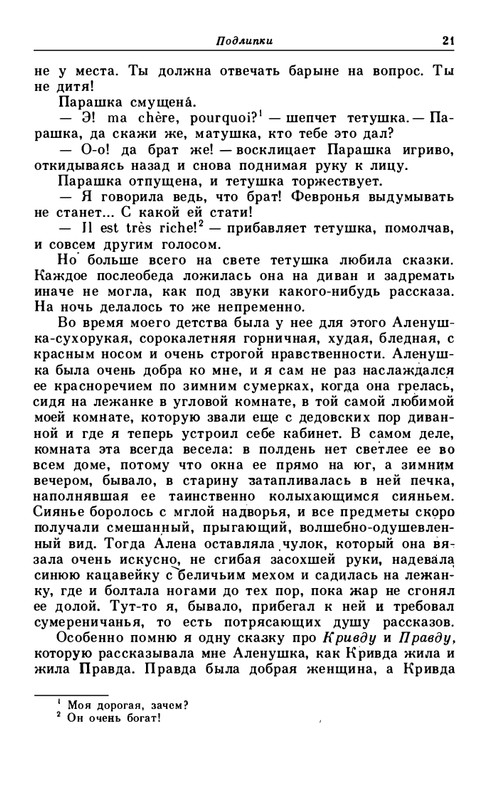 Подлипки 21

не у места. Ты должна отвечать барыне на вопрос. Ты не дитя!

Парашка смущена́.

— Э! ma chère, pourquoi?$^1$ — шепчет тетушка. — Парашка, да скажи же, матушка, кто тебе это дал?

— О-о! да брат же! — восклицает Парашка игриво, откидываясь назад и снова поднимая руку к лицу.

Парашка отпущена, и тетушка торжествует.

— Я говорила ведь, что брат! Февронья выдумывать не станет... С какой ей стати!

— Il est très riche!$^2$ — прибавляет тетушка, помолчав, и совсем другим голосом.

Но больше всего на свете тетушка любила сказки. Каждое послеобеда ложилась она на диван и задремать иначе не могла, как под звуки какого-нибудь рассказа. На ночь делалось то же непременно.

Во время моего детства была у нее для этого Аленушка-сухорукая, сорокалетняя горничная, худая, бледная, с красным носом и очень строгой нравственности. Аленушка была очень добра ко мне, и я сам не раз наслаждался ее красноречием по зимним сумеркам, когда она грелась, сидя на лежанке в угловой комнате, в той самой любимой моей комнате, которую звали еще с дедовских пор диванной и где я теперь устроил себе кабинет. В самом деле, комната эта всегда весела: в полдень нет светлее ее во всем доме, потому что окна ее прямо на юг, а зимним вечером, бывало, в старину затапливалась в ней печка, наполнявшая ее таинственно колыхающимся сияньем. Сиянье боролось с мглой надворья, и все предметы скоро получали смешанный, прыгающий, волшебно-одушевленный вид. Тогда Алена оставляла чулок, который она вязала очень искусно, не сгибая засохшей руки, надевала синюю кацавейку с беличьим мехом и садилась на лежанку, где и болтала ногами до тех пор, пока жар не сгонял ее долой. Тут-то я, бывало, прибегал к ней и требовал сумереничанья, то есть потрясающих душу рассказов.

Особенно помню я одну сказку про Кривду и Правду, которую рассказывала мне Аленушка, как Кривда жила и жила Правда. Правда была добрая женщина, а Кривда

$^1$ Моя дорогая, зачем?
$^2$ Он очень богат!